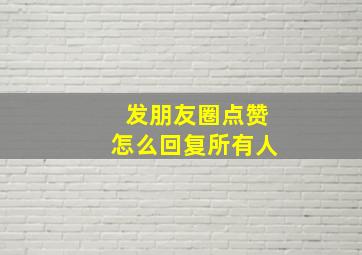 发朋友圈点赞
怎么回复所有人